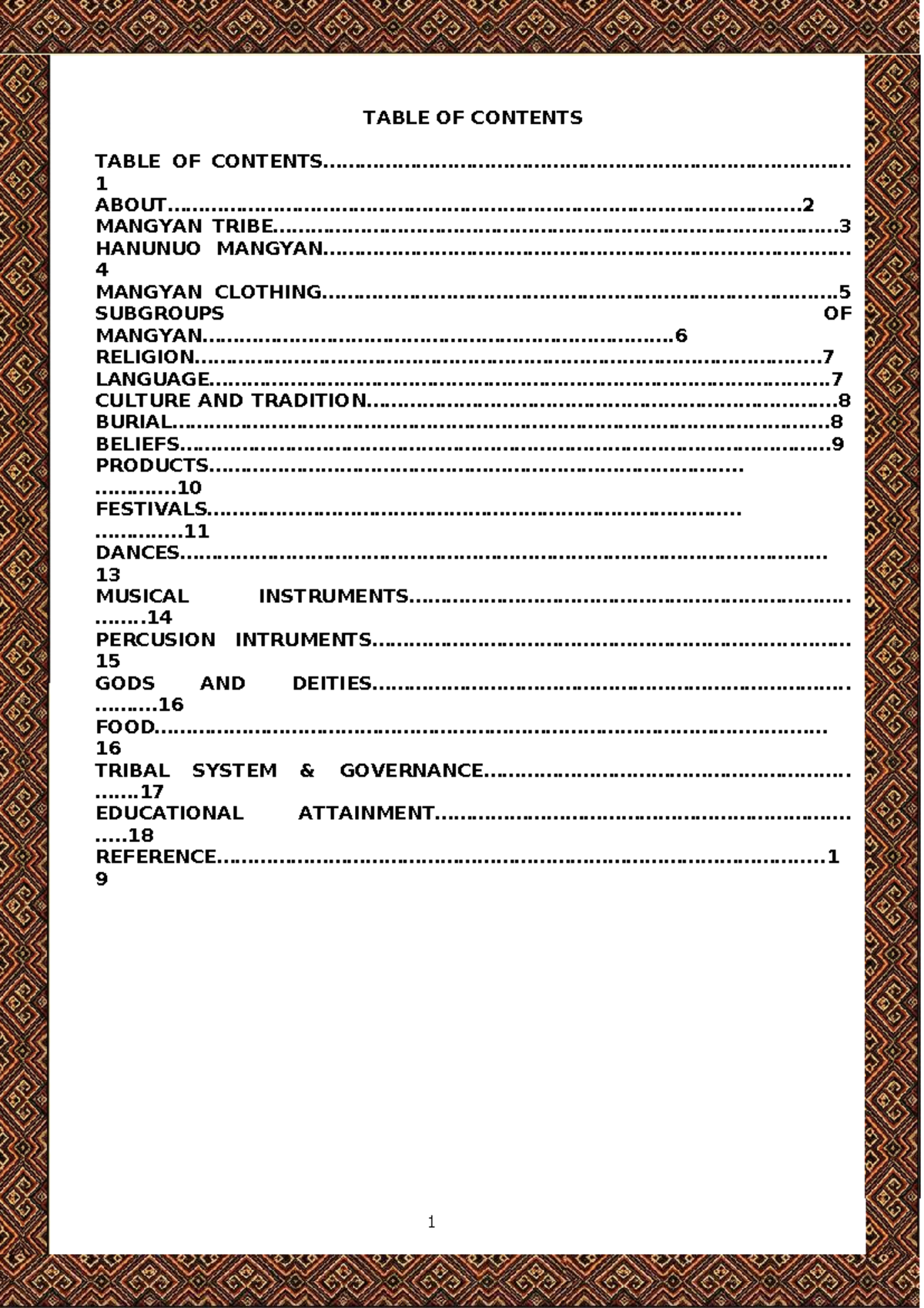 TABLE OF CONTENTS

TABLE OF CONTENTS 1
ABOUT 2
MANGYAN TRIBE 3
HANUNUO MANGYAN 4
MANGYAN CLOTHING 5
SUBGROUPS OF MANGYAN 6
RELIGION 7
LANGUAGE 7
CULTURE AND TRADITION 8
BURIAL 8
BELIEFS 9
PRODUCTS 10
FESTIVALS 11
DANCES 13
MUSICAL INSTRUMENTS 14
PERCUSION INTRUMENTS 15
GODS AND DEITIES 16
FOOD 16
TRIBAL SYSTEM & GOVERNANCE 17
EDUCATIONAL ATTAINMENT 18
REFERENCE 19

1